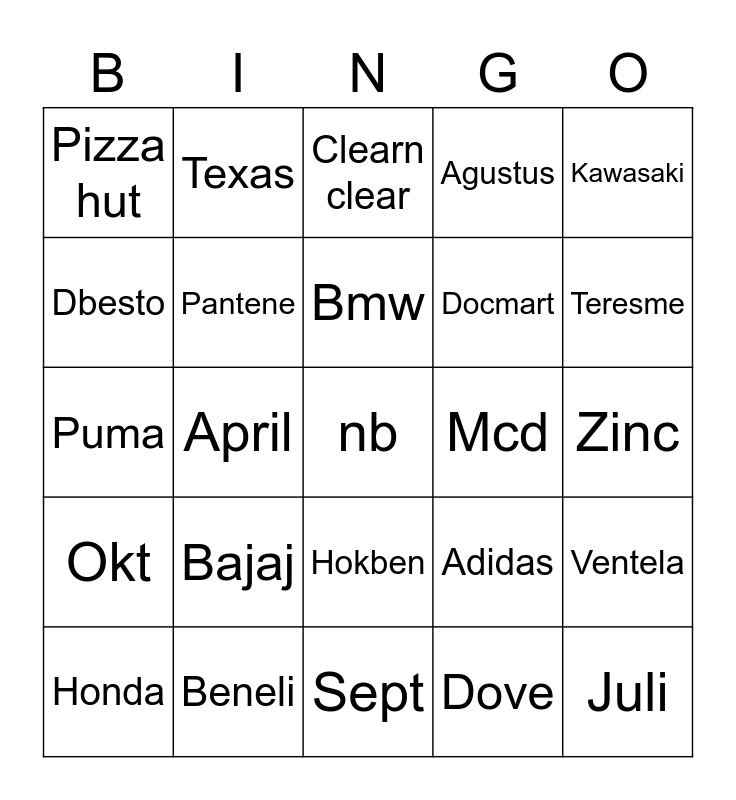 | B | I | N | G | O |
|---|---|---|---|---|
| Pizza hut | Texas | Clearn clear | Agustus | Kawasaki |
| Dbesto | Pantene | Bmw | Docmart | Teresme |
| Puma | April | nb | Mcd | Zinc |
| Okt | Bajaj | Hokben | Adidas | Ventela |
| Honda | Beneli | Sept | Dove | Juli |